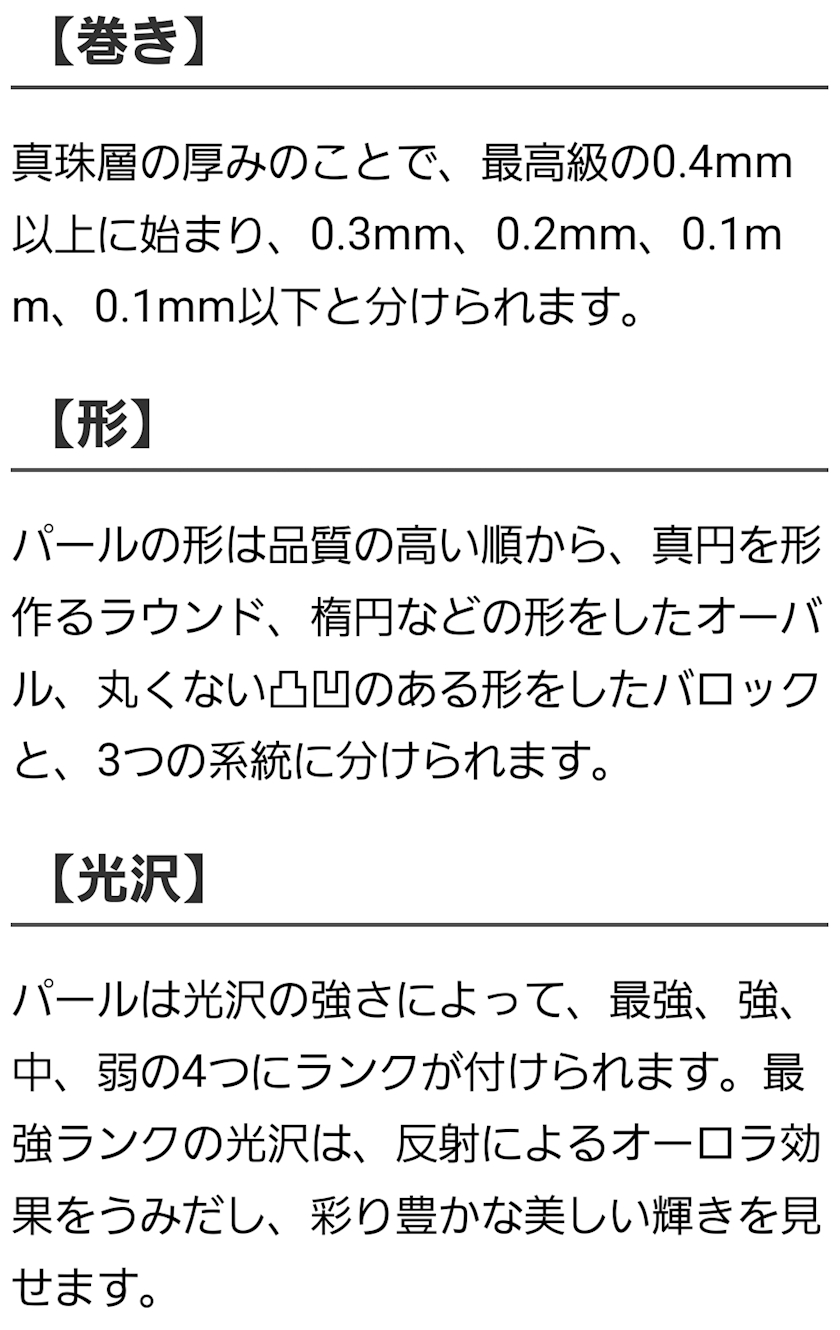 【巻き】

真珠層の厚みのことで、最高級の0.4mm以上に始まり、0.3mm、0.2mm、0.1mm、0.1mm以下と分けられます。

【形】

パールの形は品質の高い順から、真円を形作るラウンド、楕円などの形をしたオーバル、丸くない凸凹のある形をしたバロックと、3つの系統に分けられます。

【光沢】

パールは光沢の強さによって、最強、強、中、弱の4つにランクが付けられます。最強ランクの光沢は、反射によるオーロラ効果をうみだし、彩り豊かな美しい輝きを見せます。